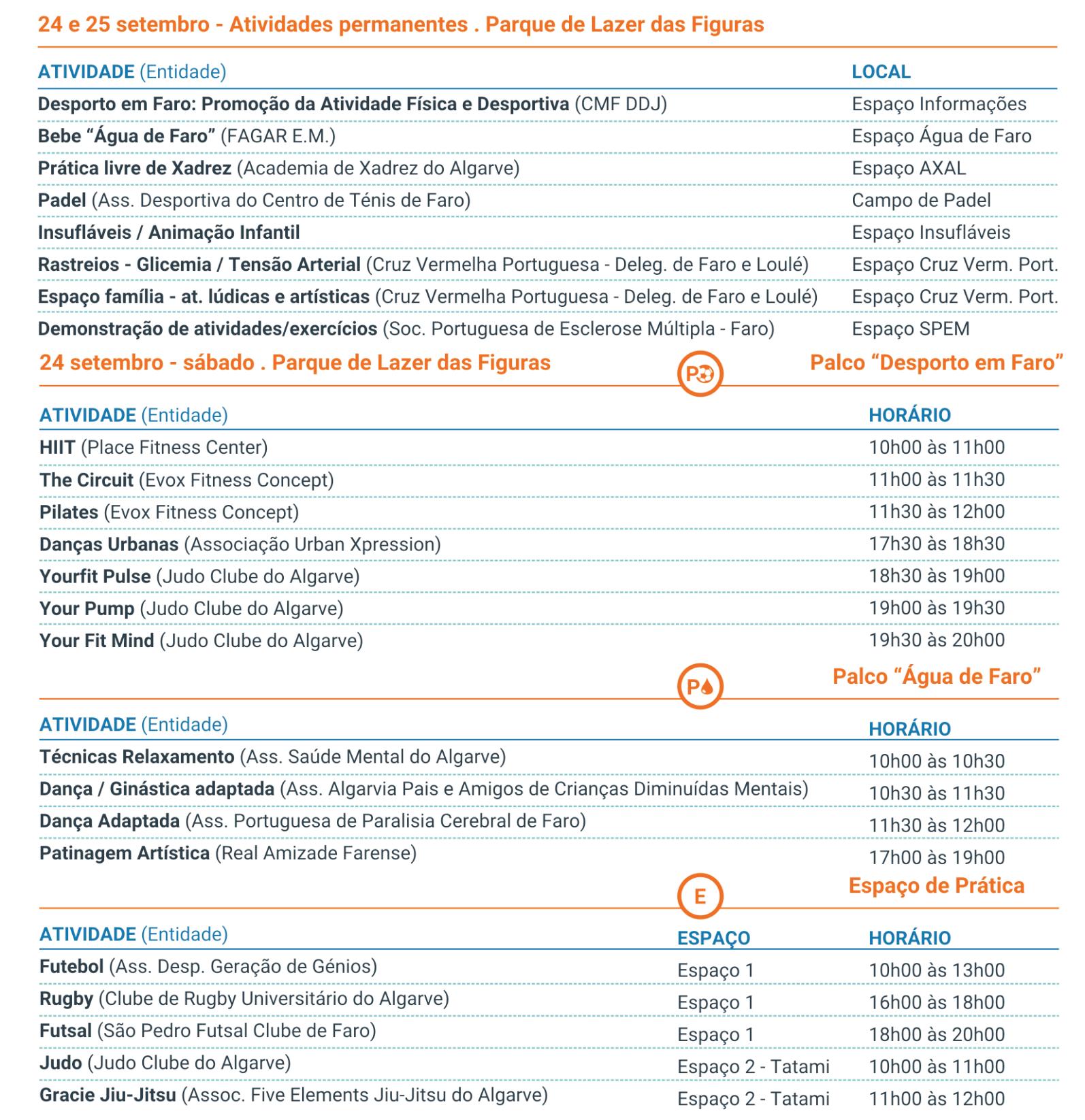 24 e 25 setembro - Atividades permanentes . Parque de Lazer das Figuras

| ATIVIDADE (Entidade) | LOCAL |
|---|---|
| Desporto em Faro: Promoção da Atividade Física e Desportiva (CMF DDJ) | Espaço Informações |
| Bebe "Água de Faro" (FAGAR E.M.) | Espaço Água de Faro |
| Prática livre de Xadrez (Academia de Xadrez do Algarve) | Espaço AXAL |
| Padel (Ass. Desportiva do Centro de Ténis de Faro) | Campo de Padel |
| Insufláveis / Animação Infantil | Espaço Insufláveis |
| Rastreios - Glicemia / Tensão Arterial (Cruz Vermelha Portuguesa - Deleg. de Faro e Loulé) | Espaço Cruz Verm. Port. |
| Espaço família - at. lúdicas e artísticas (Cruz Vermelha Portuguesa - Deleg. de Faro e Loulé) | Espaço Cruz Verm. Port. |
| Demonstração de atividades/exercícios (Soc. Portuguesa de Esclerose Múltipla - Faro) | Espaço SPEM |

24 setembro - sábado . Parque de Lazer das Figuras

P

Palco "Desporto em Faro"

| ATIVIDADE (Entidade) | HORÁRIO |
|---|---|
| HIIT (Place Fitness Center) | 10h00 às 11h00 |
| The Circuit (Evox Fitness Concept) | 11h00 às 11h30 |
| Pilates (Evox Fitness Concept) | 11h30 às 12h00 |
| Danças Urbanas (Associação Urban Xpression) | 17h30 às 18h30 |
| Yourfit Pulse (Judo Clube do Algarve) | 18h30 às 19h00 |
| Your Pump (Judo Clube do Algarve) | 19h00 às 19h30 |
| Your Fit Mind (Judo Clube do Algarve) | 19h30 às 20h00 |

P

Palco "Água de Faro"

| ATIVIDADE (Entidade) | HORÁRIO |
|---|---|
| Técnicas Relaxamento (Ass. Saúde Mental do Algarve) | 10h00 às 10h30 |
| Dança / Ginástica adaptada (Ass. Algarvia Pais e Amigos de Crianças Diminuídas Mentais) | 10h30 às 11h30 |
| Dança Adaptada (Ass. Portuguesa de Paralisia Cerebral de Faro) | 11h30 às 12h00 |
| Patinagem Artística (Real Amizade Farense) | 17h00 às 19h00 |

E

Espaço de Prática

| ATIVIDADE (Entidade) | ESPAÇO | HORÁRIO |
|---|---|---|
| Futebol (Ass. Desp. Geração de Génios) | Espaço 1 | 10h00 às 13h00 |
| Rugby (Clube de Rugby Universitário do Algarve) | Espaço 1 | 16h00 às 18h00 |
| Futsal (São Pedro Futsal Clube de Faro) | Espaço 1 | 18h00 às 20h00 |
| Judo (Judo Clube do Algarve) | Espaço 2 - Tatami | 10h00 às 11h00 |
| Gracie Jiu-Jitsu (Assoc. Five Elements Jiu-Jitsu do Algarve) | Espaço 2 - Tatami | 11h00 às 12h00 |